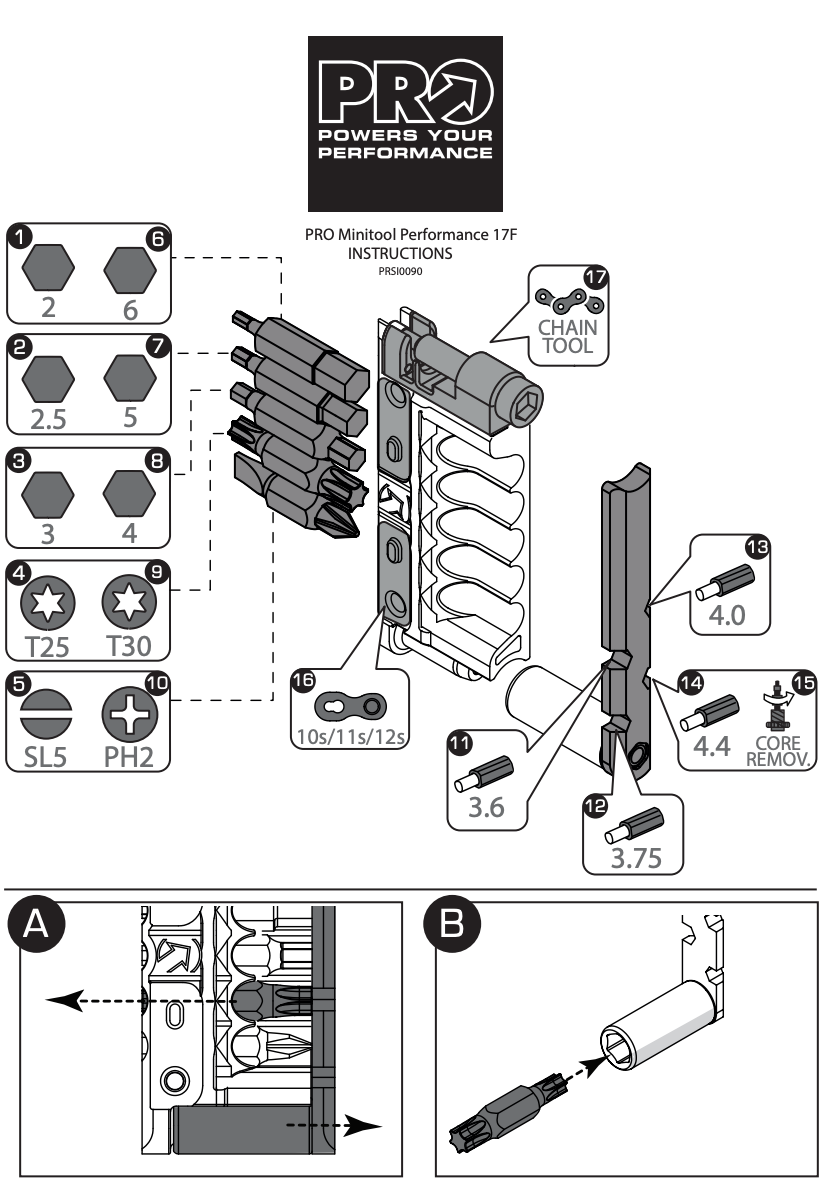 PRO
POWERS YOUR PERFORMANCE

PRO Minitool Performance 17F
INSTRUCTIONS
PRSI0090

1 2
6 6
2 2.5
7 5
3 3
8 4
4 T25
9 T30
5 SL5
10 PH2

17 CHAIN TOOL

16 10s/11s/12s

13 4.0
14 4.4
15 CORE REMOV.
11 3.6
12 3.75

A

B